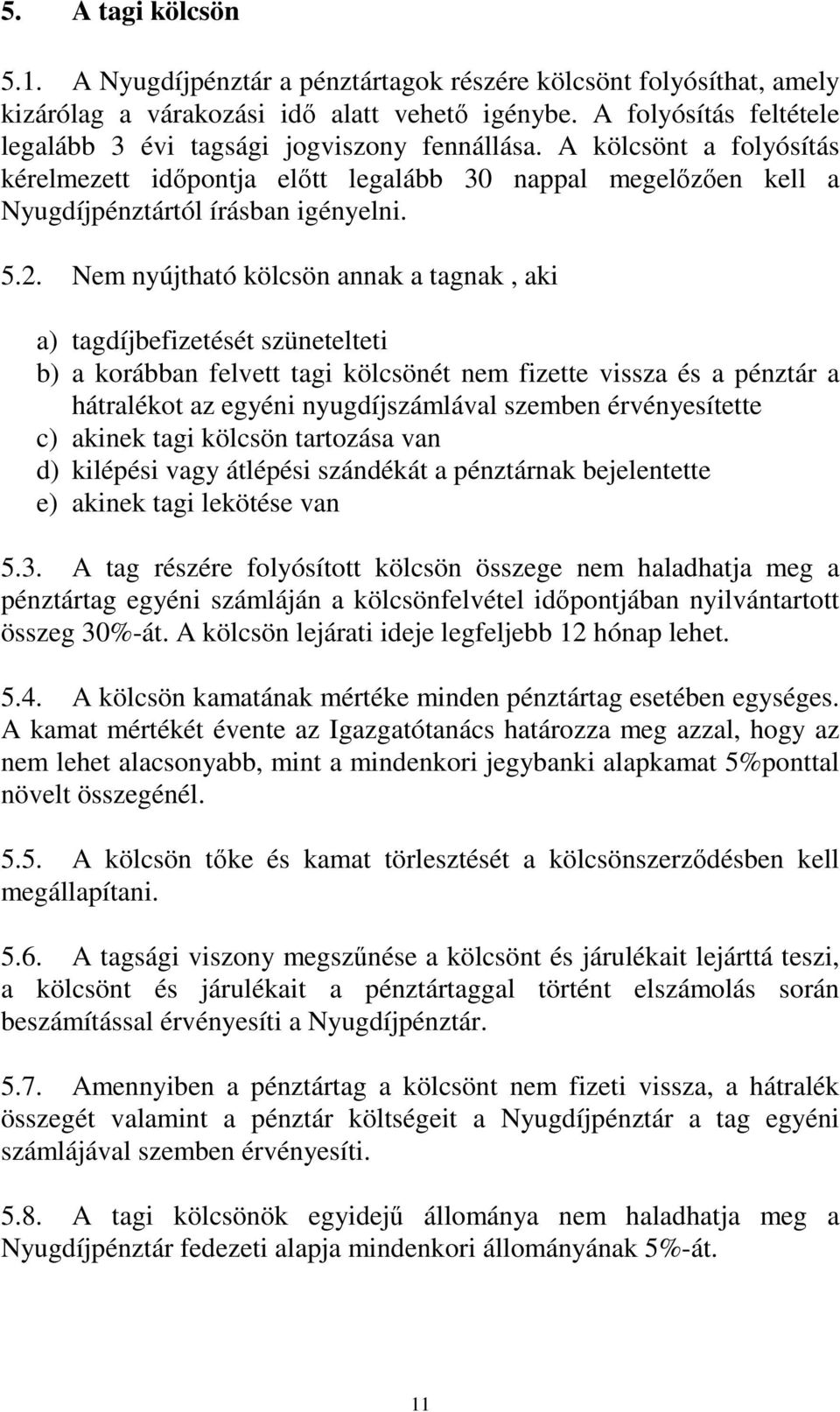 5. A tagi kölcsön

5.1. A Nyugdíjpénztár a pénztártagok részére kölcsönt folyósíthat, amely kizárólag a várakozási idő alatt vehető igénybe. A folyósítás feltétele legalább 3 évi tagsági jogviszony fennállása. A kölcsönt a folyósítás kérelmezett időpontja előtt legalább 30 nappal megelőzően kell a Nyugdíjpénztártól írásban igényelni.

5.2. Nem nyújtható kölcsön annak a tagnak , aki

a) tagdíjbefizetését szünetelteti
b) a korábban felvett tagi kölcsönét nem fizette vissza és a pénztár a hátralékot az egyéni nyugdíjszámlával szemben érvényesítette
c) akinek tagi kölcsön tartozása van
d) kilépési vagy átlépési szándékát a pénztárnak bejelentette
e) akinek tagi lekötése van

5.3. A tag részére folyósított kölcsön összege nem haladhatja meg a pénztártag egyéni számláján a kölcsönfelvétel időpontjában nyilvántartott összeg 30%-át. A kölcsön lejárati ideje legfeljebb 12 hónap lehet.

5.4. A kölcsön kamatának mértéke minden pénztártag esetében egységes. A kamat mértékét évente az Igazgatótanács határozza meg azzal, hogy az nem lehet alacsonyabb, mint a mindenkori jegybanki alapkamat 5%ponttal növelt összegénél.

5.5. A kölcsön tőke és kamat törlesztését a kölcsönszerződésben kell megállapítani.

5.6. A tagsági viszony megszűnése a kölcsönt és járulékait lejárttá teszi, a kölcsönt és járulékait a pénztártaggal történt elszámolás során beszámítással érvényesíti a Nyugdíjpénztár.

5.7. Amennyiben a pénztártag a kölcsönt nem fizeti vissza, a hátralék összegét valamint a pénztár költségeit a Nyugdíjpénztár a tag egyéni számlájával szemben érvényesíti.

5.8. A tagi kölcsönök egyidejű állománya nem haladhatja meg a Nyugdíjpénztár fedezeti alapja mindenkori állományának 5%-át.

11